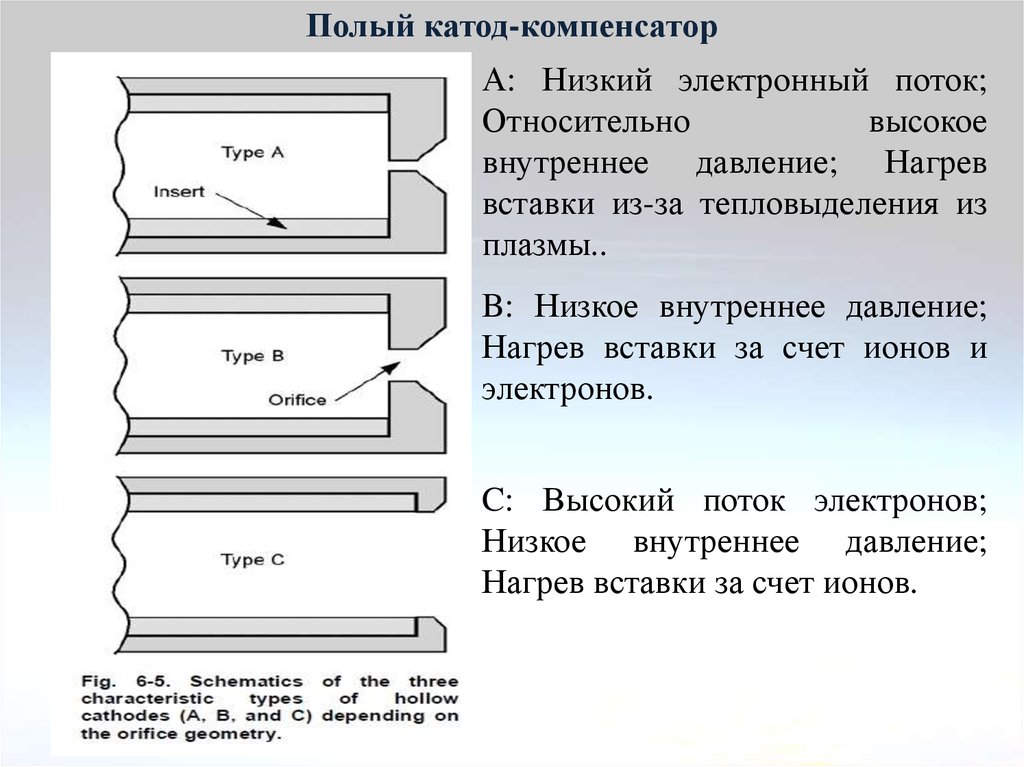 Полый катод-компенсатор

Type A

Insert

Type B

Orifice

Type C

Fig. 6-5. Schematics of the three characteristic types of hollow cathodes (A, B, and C) depending on the orifice geometry.

А: Низкий электронный поток; Относительно высокое внутреннее давление; Нагрев вставки из-за тепловыделения из плазмы..

В: Низкое внутреннее давление; Нагрев вставки за счет ионов и электронов.

С: Высокий поток электронов; Низкое внутреннее давление; Нагрев вставки за счет ионов.